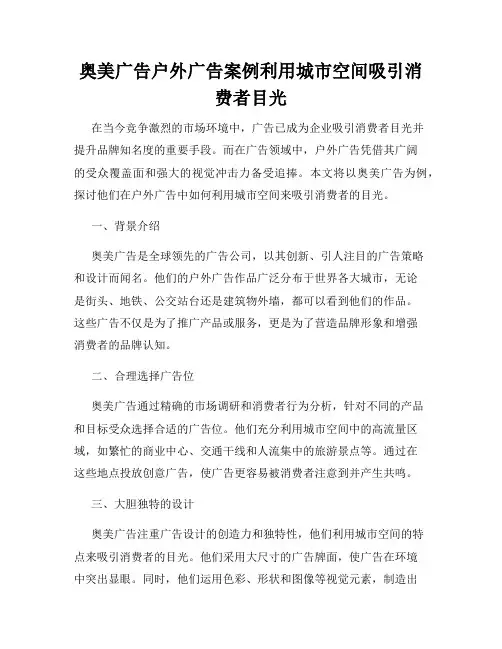 奥美广告户外广告案例利用城市空间吸引消费者目光

在当今竞争激烈的市场环境中，广告已成为企业吸引消费者目光并提升品牌知名度的重要手段。而在广告领域中，户外广告凭借其广阔的受众覆盖面和强大的视觉冲击力备受追捧。本文将以奥美广告为例，探讨他们在户外广告中如何利用城市空间来吸引消费者的目光。

一、背景介绍

奥美广告是全球领先的广告公司，以其创新、引人注目的广告策略和设计而闻名。他们的户外广告作品广泛分布于世界各大城市，无论是街头、地铁、公交站台还是建筑物外墙，都可以看到他们的作品。这些广告不仅是为了推广产品或服务，更是为了营造品牌形象和增强消费者的品牌认知。

二、合理选择广告位

奥美广告通过精确的市场调研和消费者行为分析，针对不同的产品和目标受众选择合适的广告位。他们充分利用城市空间中的高流量区域，如繁忙的商业中心、交通干线和人流集中的旅游景点等。通过在这些地点投放创意广告，使广告更容易被消费者注意到并产生共鸣。

三、大胆独特的设计

奥美广告注重广告设计的创造力和独特性，他们利用城市空间的特点来吸引消费者的目光。他们采用大尺寸的广告牌面，使广告在环境中突出显眼。同时，他们运用色彩、形状和图像等视觉元素，制造出